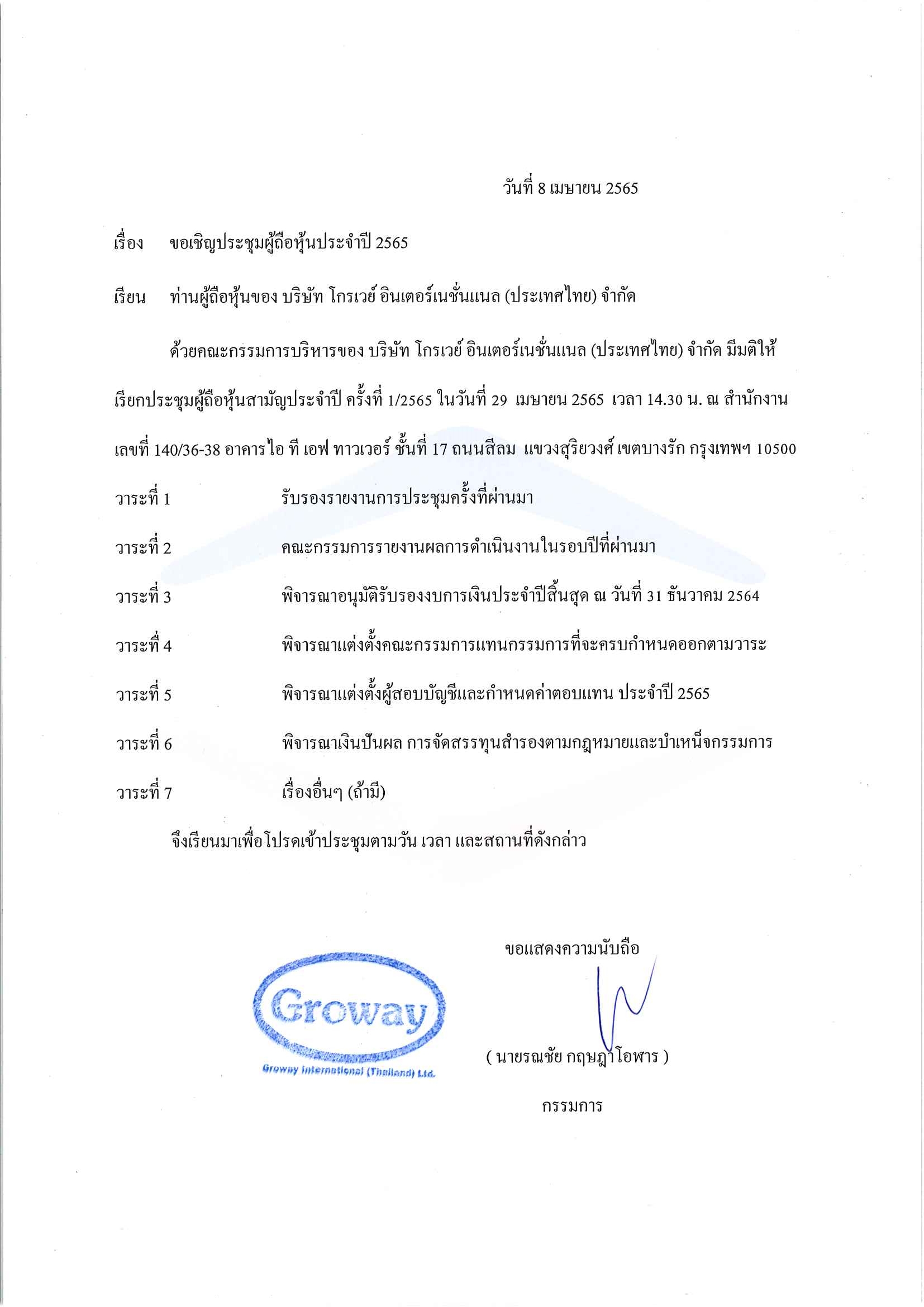 วันที่ 8 เมษายน 2565

เรื่อง ขอเชิญประชุมผู้ถือหุ้นประจำปี 2565

เรียน ท่านผู้ถือหุ้นของ บริษัท โกรเวย์ อินเตอร์เนชั่นแนล (ประเทศไทย) จำกัด

ด้วยคณะกรรมการบริหารของ บริษัท โกรเวย์ อินเตอร์เนชั่นแนล (ประเทศไทย) จำกัด มีมติให้เรียกประชุมผู้ถือหุ้นสามัญประจำปี ครั้งที่ 1/2565 ในวันที่ 29 เมษายน 2565 เวลา 14.30 น. ณ สำนักงานเลขที่ 140/36-38 อาคารไอ ที เอฟ ทาวเวอร์ ชั้นที่ 17 ถนนสีลม แขวงสุริยวงศ์ เขตบางรัก กรุงเทพฯ 10500

วาระที่ 1 รับรองรายงานการประชุมครั้งที่ผ่านมา

วาระที่ 2 คณะกรรมการรายงานผลการดำเนินงานในรอบปีที่ผ่านมา

วาระที่ 3 พิจารณาอนุมัติรับรองงบการเงินประจำปีสิ้นสุด ณ วันที่ 31 ธันวาคม 2564

วาระที่ 4 พิจารณาแต่งตั้งคณะกรรมการแทนกรรมการที่จะครบกำหนดออกตามวาระ

วาระที่ 5 พิจารณาแต่งตั้งผู้สอบบัญชีและกำหนดค่าตอบแทน ประจำปี 2565

วาระที่ 6 พิจารณาเงินปันผล การจัดสรรทุนสำรองตามกฎหมายและบำเหน็จกรรมการ

วาระที่ 7 เรื่องอื่นๆ (ถ้ามี)

จึงเรียนมาเพื่อโปรดเข้าประชุมตามวัน เวลา และสถานที่ดังกล่าว

ขอแสดงความนับถือ

Groway
Groway International (Thailand) Ltd.

( นายรณชัย กฤษฎาโอฬาร )

กรรมการ